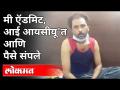 मी ऍडमिट,
आई आयसीयू त
आणि
पैसे संपले
लोकमत